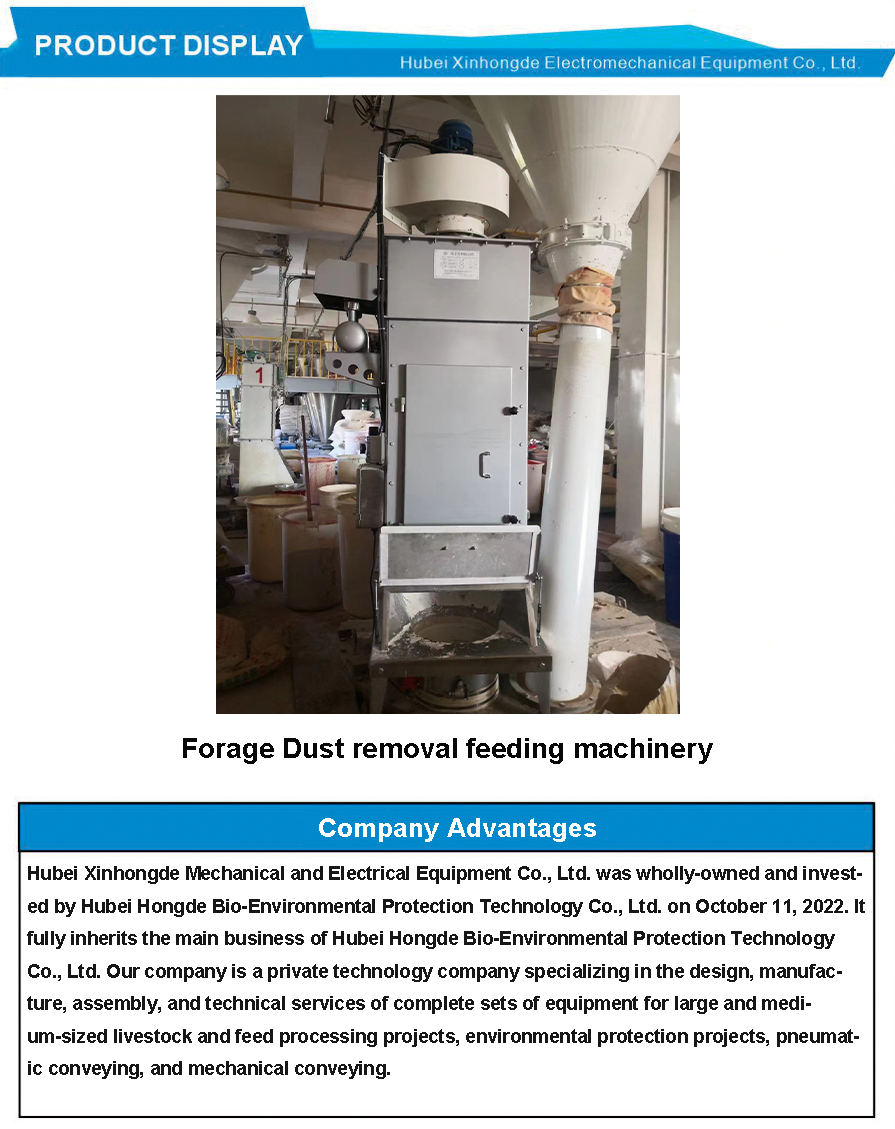 PRODUCT DISPLAY

Hubei Xinhongde Electromechanical Equipment Co., Ltd.

1

Forage Dust removal feeding machinery

Company Advantages

Hubei Xinhongde Mechanical and Electrical Equipment Co., Ltd. was wholly-owned and invested by Hubei Hongde Bio-Environmental Protection Technology Co., Ltd. on October 11, 2022. It fully inherits the main business of Hubei Hongde Bio-Environmental Protection Technology Co., Ltd. Our company is a private technology company specializing in the design, manufacture, assembly, and technical services of complete sets of equipment for large and medium-sized livestock and feed processing projects, environmental protection projects, pneumatic conveying, and mechanical conveying.